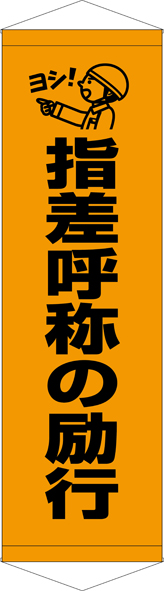 ヨシ!

指差呼称の励行